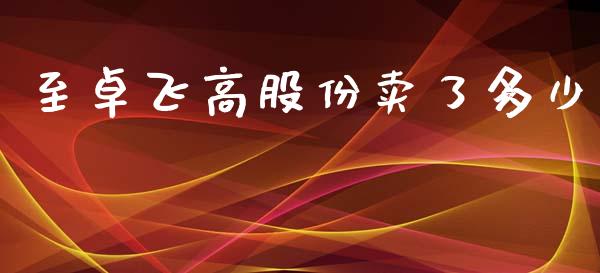 至卓飞高股份卖了多少